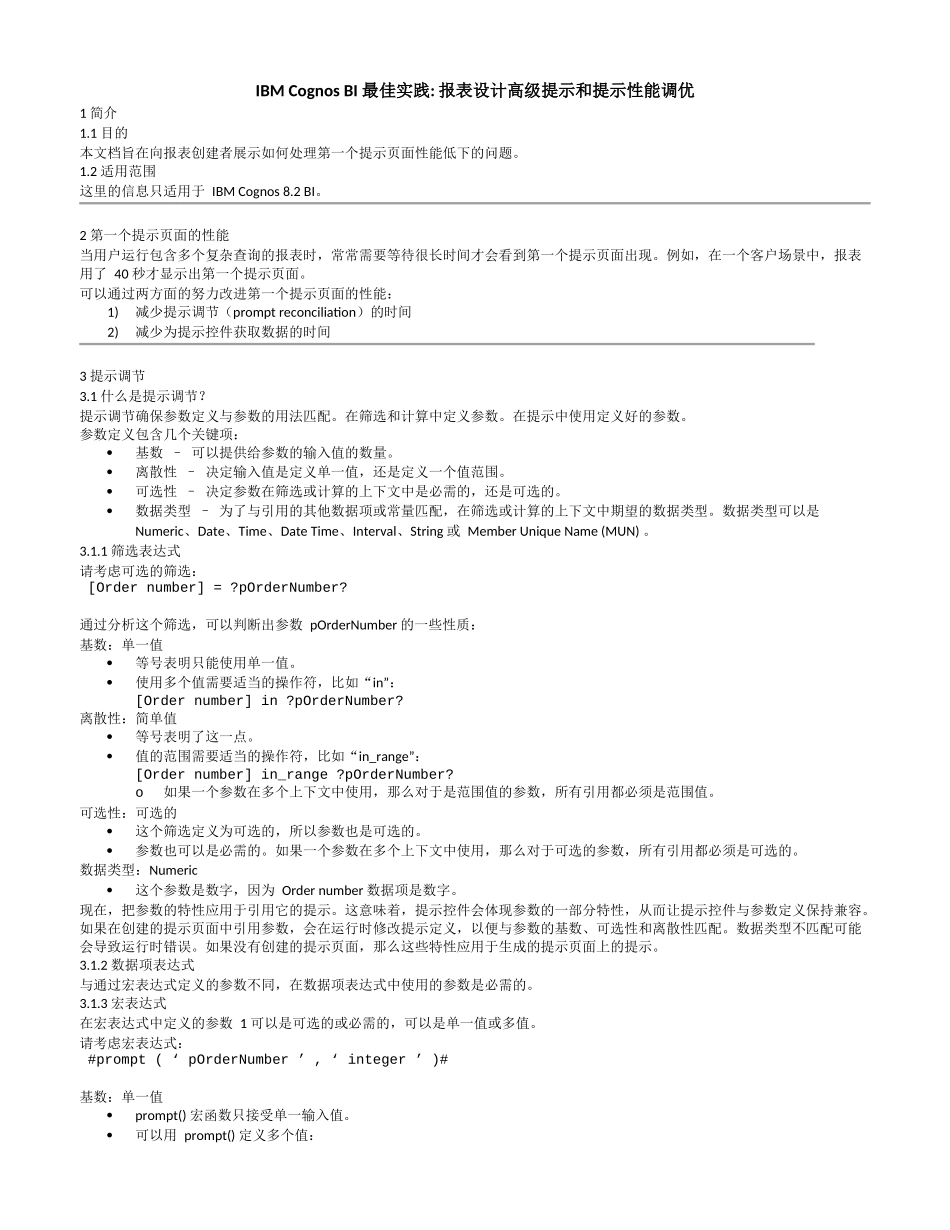 IBM Cognos BI 最佳实践: 报表设计高级提示和提示性能调优

1 简介
1.1 目的
本文档旨在向报表创建者展示如何处理第一个提示页面性能低下的问题。
1.2 适用范围
这里的信息只适用于 IBM Cognos 8.2 BI。

2 第一个提示页面的性能
当用户运行包含多个复杂查询的报表时，常常需要等待很长时间才会看到第一个提示页面出现。例如，在一个客户场景中，报表用了 40 秒才显示出第一个提示页面。
可以通过两方面的努力改进第一个提示页面的性能：
1) 减少提示调节（prompt reconciliation）的时间
2) 减少为提示控件获取数据的时间

3 提示调节
3.1 什么是提示调节？
提示调节确保参数定义与参数的用法匹配。在筛选和计算中定义参数。在提示中使用定义好的参数。
参数定义包含几个关键项：
• 基数 – 可以提供给参数的输入值的数量。
• 离散性 – 决定输入值是定义单一值，还是定义一个值范围。
• 可选性 – 决定参数在筛选或计算的上下文中是必需的，还是可选的。
• 数据类型 – 为了与引用的其他数据项或常量匹配，在筛选或计算的上下文中期望的数据类型。数据类型可以是 Numeric、Date、Time、Date Time、Interval、String 或 Member Unique Name (MUN) 。
3.1.1 筛选表达式
请考虑可选的筛选：
[Order number] = ?pOrderNumber?

通过分析这个筛选，可以判断出参数 pOrderNumber 的一些性质：
基数：单一值
• 等号表明只能使用单一值。
• 使用多个值需要适当的操作符，比如“in”：
[Order number] in ?pOrderNumber?
离散性：简单值
• 等号表明了这一点。
• 值的范围需要适当的操作符，比如“in_range”：
[Order number] in_range ?pOrderNumber?
o 如果一个参数在多个上下文中使用，那么对于是范围值的参数，所有引用都必须是范围值。
可选性：可选的
• 这个筛选定义为可选的，所以参数也是可选的。
• 参数也可以是必需的。如果一个参数在多个上下文中使用，那么对于可选的参数，所有引用都必须是可选的。
数据类型：Numeric
• 这个参数是数字，因为 Order number 数据项是数字。
现在，把参数的特性应用于引用它的提示。这意味着，提示控件会体现参数的一部分特性，从而让提示控件与参数定义保持兼容。如果在创建的提示页面中引用参数，会在运行时修改提示定义，以便与参数的基数、可选性和离散性匹配。数据类型不匹配可能会导致运行时错误。如果没有创建的提示页面，那么这些特性应用于生成的提示页面上的提示。
3.1.2 数据项表达式
与通过宏表达式定义的参数不同，在数据项表达式中使用的参数是必需的。
3.1.3 宏表达式
在宏表达式中定义的参数 1 可以是可选的或必需的，可以是单一值或多值。
请考虑宏表达式：
#prompt ( ‘ pOrderNumber ’ , ‘ integer ’ )#

基数：单一值
• prompt() 宏函数只接受单一输入值。
• 可以用 prompt() 定义多个值：